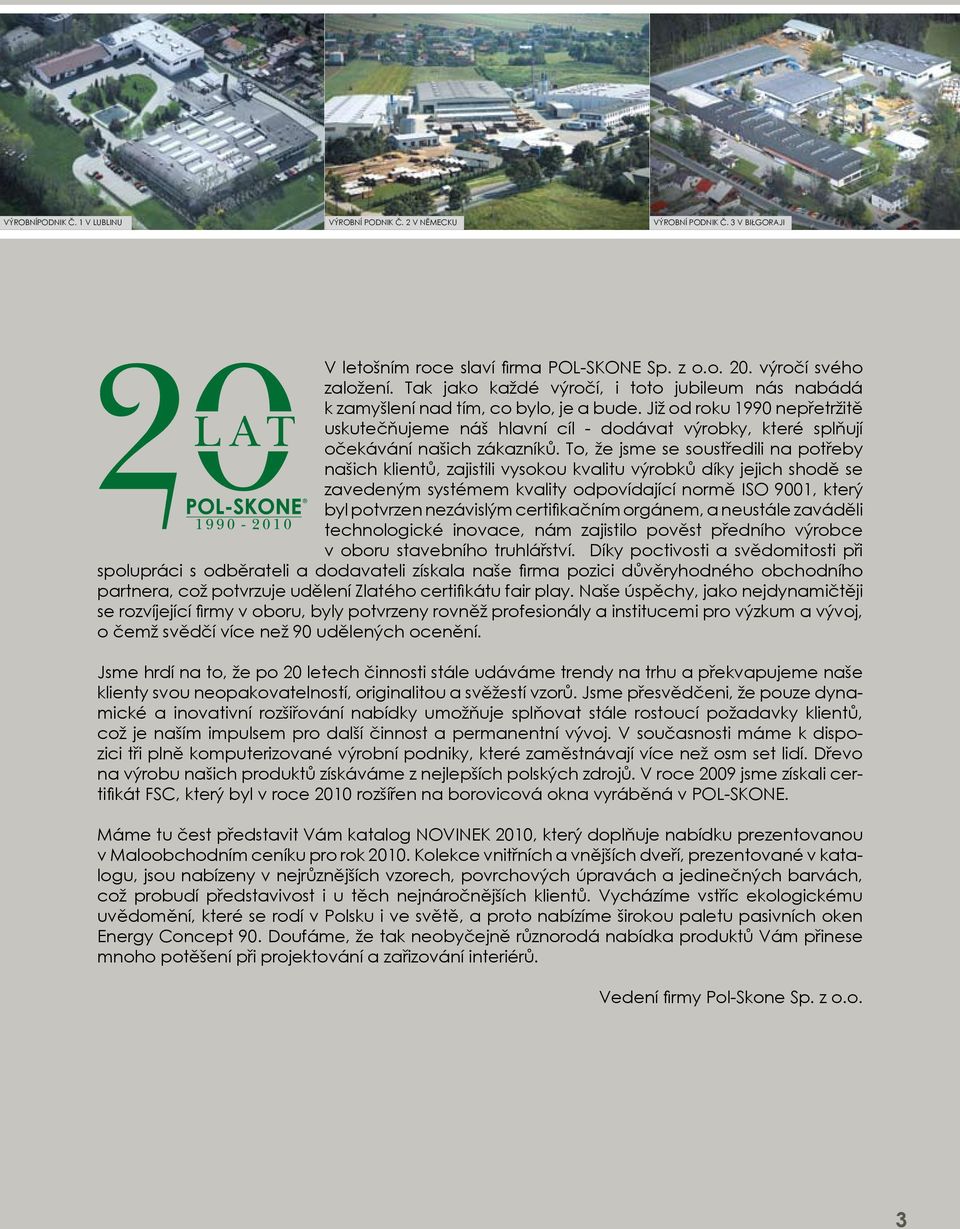 VÝROBNÍPODNIK Č. 1 V LUBLINU

VÝROBNÍ PODNIK Č. 2 V NĚMECKU

VÝROBNÍ PODNIK Č. 3 V BIŁGORAJI

20 LAT
POL-SKONE®
1990 - 2010

V letošním roce slaví firma POL-SKONE Sp. z o.o. 20. výročí svého založení. Tak jako každé výročí, i toto jubileum nás nabádá k zamyšlení nad tím, co bylo, je a bude. Již od roku 1990 nepřetržitě uskutečňujeme náš hlavní cíl - dodávat výrobky, které splňují očekávání našich zákazníků. To, že jsme se soustředili na potřeby našich klientů, zajistili vysokou kvalitu výrobků díky jejich shodě se zavedeným systémem kvality odpovídající normě ISO 9001, který byl potvrzen nezávislým certifikačním orgánem, a neustále zaváděli technologické inovace, nám zajistilo pověst předního výrobce v oboru stavebního truhlářství. Díky poctivosti a svědomitosti při spolupráci s odběrateli a dodavateli získala naše firma pozici důvěryhodného obchodního partnera, což potvrzuje udělení Zlatého certifikátu fair play. Naše úspěchy, jako nejdynamičtěji se rozvíjející firmy v oboru, byly potvrzeny rovněž profesionály a institucemi pro výzkum a vývoj, o čemž svědčí více než 90 udělených ocenění.

Jsme hrdí na to, že po 20 letech činnosti stále udáváme trendy na trhu a překvapujeme naše klienty svou neopakovatelností, originalitou a svěžestí vzorů. Jsme přesvědčeni, že pouze dynamické a inovativní rozšiřování nabídky umožňuje splňovat stále rostoucí požadavky klientů, což je naším impulsem pro další činnost a permanentní vývoj. V současnosti máme k dispozici tři plně komputerizované výrobní podniky, které zaměstnávají více než osm set lidí. Dřevo na výrobu našich produktů získáváme z nejlepších polských zdrojů. V roce 2009 jsme získali certifikát FSC, který byl v roce 2010 rozšířen na borovicová okna vyráběná v POL-SKONE.

Máme tu čest představit Vám katalog NOVINEK 2010, který doplňuje nabídku prezentovanou v Maloobchodním ceníku pro rok 2010. Kolekce vnitřních a vnějších dveří, prezentované v katalogu, jsou nabízeny v nejrůznějších vzorech, povrchových úpravách a jedinečných barvách, což probudí představivost i u těch nejnáročnějších klientů. Vycházíme vstříc ekologickému uvědomění, které se rodí v Polsku i ve světě, a proto nabízíme širokou paletu pasivních oken Energy Concept 90. Doufáme, že tak neobyčejně různorodá nabídka produktů Vám přinese mnoho potěšení při projektování a zařizování interiérů.

Vedení firmy Pol-Skone Sp. z o.o.

3